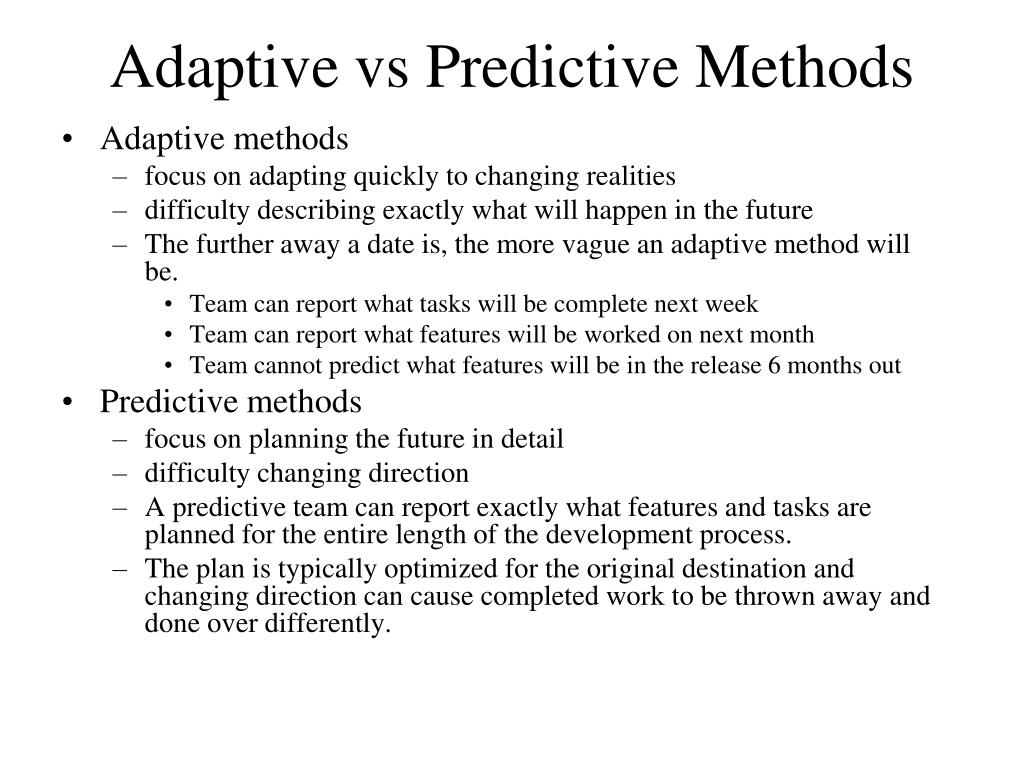 Adaptive vs Predictive Methods

• Adaptive methods
– focus on adapting quickly to changing realities
– difficulty describing exactly what will happen in the future
– The further away a date is, the more vague an adaptive method will be.
• Team can report what tasks will be complete next week
• Team can report what features will be worked on next month
• Team cannot predict what features will be in the release 6 months out

• Predictive methods
– focus on planning the future in detail
– difficulty changing direction
– A predictive team can report exactly what features and tasks are planned for the entire length of the development process.
– The plan is typically optimized for the original destination and changing direction can cause completed work to be thrown away and done over differently.